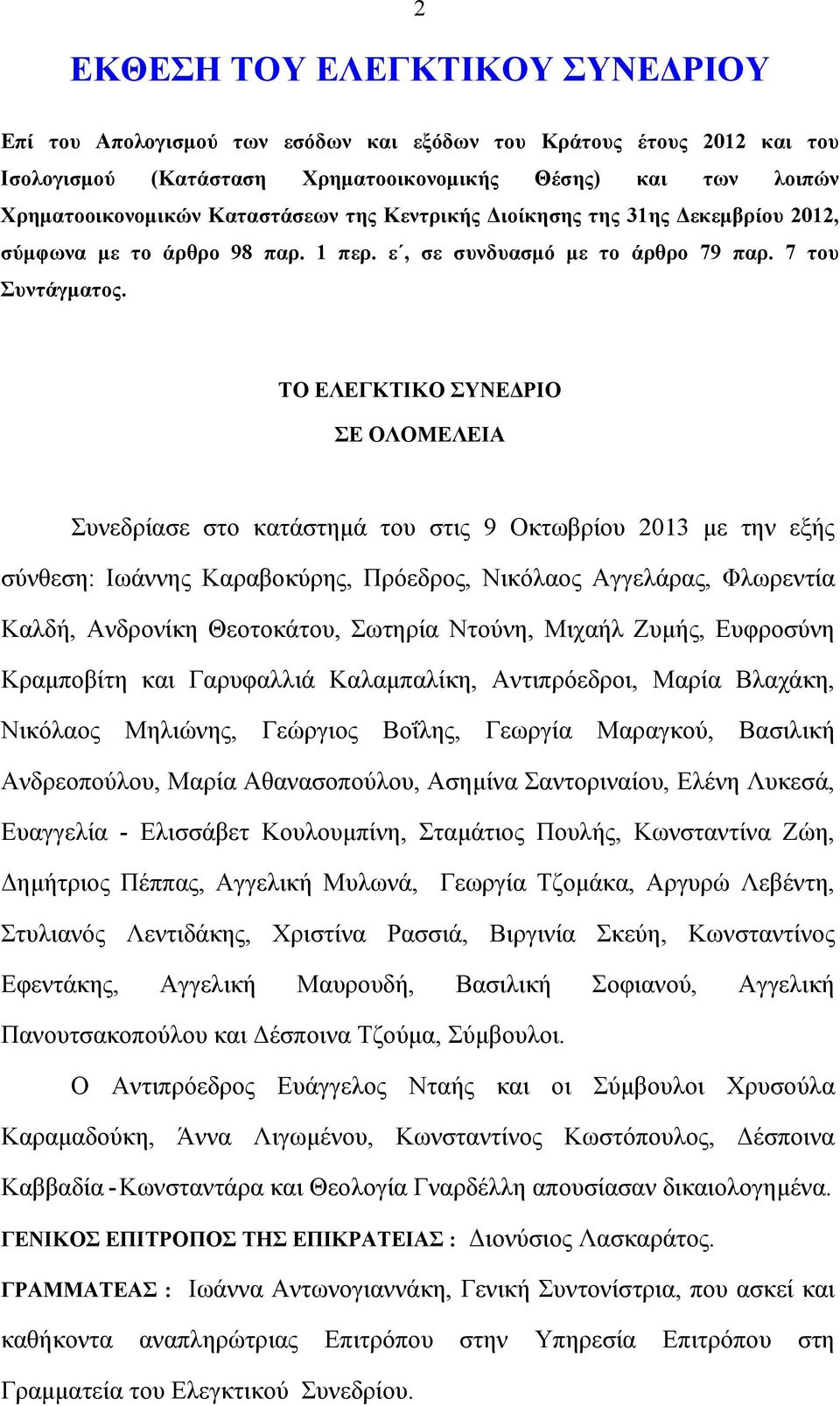 2

ΕΚΘΕΣΗ ΤΟΥ ΕΛΕΓΚΤΙΚΟΥ ΣΥΝΕΔΡΙΟΥ

Επί του Απολογισμού των εσόδων και εξόδων του Κράτους έτους 2012 και του Ισολογισμού (Κατάσταση Χρηματοοικονομικής Θέσης) και των λοιπών Χρηματοοικονομικών Καταστάσεων της Κεντρικής Διοίκησης της 31ης Δεκεμβρίου 2012, σύμφωνα με το άρθρο 98 παρ. 1 περ. ε΄, σε συνδυασμό με το άρθρο 79 παρ. 7 του Συντάγματος.

ΤΟ ΕΛΕΓΚΤΙΚΟ ΣΥΝΕΔΡΙΟ

ΣΕ ΟΛΟΜΕΛΕΙΑ

Συνεδρίασε στο κατάστημά του στις 9 Οκτωβρίου 2013 με την εξής σύνθεση: Ιωάννης Καραβοκύρης, Πρόεδρος, Νικόλαος Αγγελάρας, Φλωρεντία Καλδή, Ανδρονίκη Θεοτοκάτου, Σωτηρία Ντούνη, Μιχαήλ Ζυμής, Ευφροσύνη Κραμποβίτη και Γαρυφαλλιά Καλαμπαλίκη, Αντιπρόεδροι, Μαρία Βλαχάκη, Νικόλαος Μηλιώνης, Γεώργιος Βοΐλης, Γεωργία Μαραγκού, Βασιλική Ανδρεοπούλου, Μαρία Αθανασοπούλου, Ασημίνα Σαντοριναίου, Ελένη Λυκεσά, Ευαγγελία - Ελισσάβετ Κουλουμπίνη, Σταμάτιος Πουλής, Κωνσταντίνα Ζώη, Δημήτριος Πέππας, Αγγελική Μυλωνά, Γεωργία Τζομάκα, Αργυρώ Λεβέντη, Στυλιανός Λεντιδάκης, Χριστίνα Ρασσιά, Βιργινία Σκεύη, Κωνσταντίνος Εφεντάκης, Αγγελική Μαυρουδή, Βασιλική Σοφιανού, Αγγελική Πανουτσακοπούλου και Δέσποινα Τζούμα, Σύμβουλοι.

Ο Αντιπρόεδρος Ευάγγελος Νταής και οι Σύμβουλοι Χρυσούλα Καραμαδούκη, Άννα Λιγωμένου, Κωνσταντίνος Κωστόπουλος, Δέσποινα Καββαδία - Κωνσταντάρα και Θεολογία Γναρδέλλη απουσίασαν δικαιολογημένα.

ΓΕΝΙΚΟΣ ΕΠΙΤΡΟΠΟΣ ΤΗΣ ΕΠΙΚΡΑΤΕΙΑΣ : Διονύσιος Λασκαράτος.

ΓΡΑΜΜΑΤΕΑΣ : Ιωάννα Αντωνογιαννάκη, Γενική Συντονίστρια, που ασκεί και καθήκοντα αναπληρώτριας Επιτρόπου στην Υπηρεσία Επιτρόπου στη Γραμματεία του Ελεγκτικού Συνεδρίου.